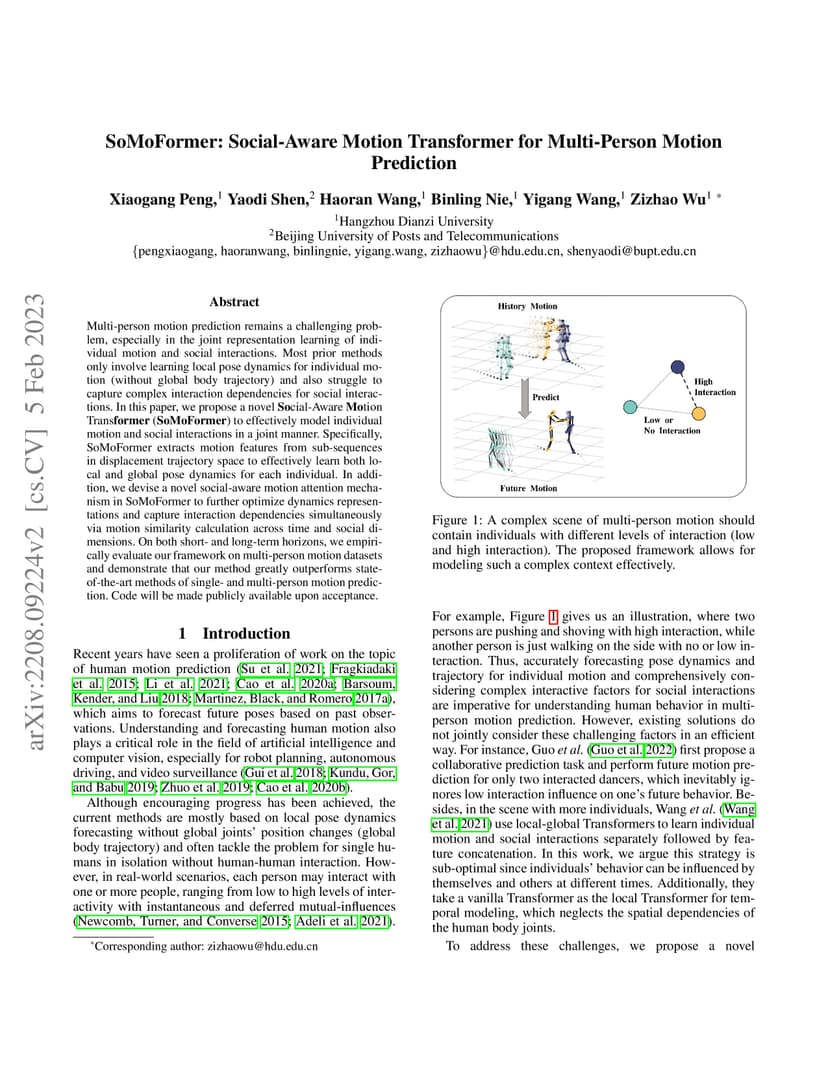 arXiv:2208.09224v2 [cs.CV] 5 Feb 2023

SoMoFormer: Social-Aware Motion Transformer for Multi-Person Motion Prediction

Xiaogang Peng,$^1$ Yaodi Shen,$^2$ Haoran Wang,$^1$ Binling Nie,$^1$ Yigang Wang,$^1$ Zizhao Wu$^1$ *

$^1$Hangzhou Dianzi University
$^2$Beijing University of Posts and Telecommunications
{pengxiaogang, haoranwang, binlingnie, yigang.wang, zizhaowu}@hdu.edu.cn, shenyaodi@bupt.edu.cn

Abstract

Multi-person motion prediction remains a challenging problem, especially in the joint representation learning of individual motion and social interactions. Most prior methods only involve learning local pose dynamics for individual motion (without global body trajectory) and also struggle to capture complex interaction dependencies for social interactions. In this paper, we propose a novel Social-Aware Motion Transformer (SoMoFormer) to effectively model individual motion and social interactions in a joint manner. Specifically, SoMoFormer extracts motion features from sub-sequences in displacement trajectory space to effectively learn both local and global pose dynamics for each individual. In addition, we devise a novel social-aware motion attention mechanism in SoMoFormer to further optimize dynamics representations and capture interaction dependencies simultaneously via motion similarity calculation across time and social dimensions. On both short- and long-term horizons, we empirically evaluate our framework on multi-person motion datasets and demonstrate that our method greatly outperforms state-of-the-art methods of single- and multi-person motion prediction. Code will be made publicly available upon acceptance.

1 Introduction

Recent years have seen a proliferation of work on the topic of human motion prediction (Su et al. 2021; Fragkiadaki et al. 2015; Li et al. 2021; Cao et al. 2020a; Barsoum, Kender, and Liu 2018; Martinez, Black, and Romero 2017a), which aims to forecast future poses based on past observations. Understanding and forecasting human motion also plays a critical role in the field of artificial intelligence and computer vision, especially for robot planning, autonomous driving, and video surveillance (Gui et al. 2018; Kundu, Gor, and Babu 2019; Zhuo et al. 2019; Cao et al. 2020b).

Although encouraging progress has been achieved, the current methods are mostly based on local pose dynamics forecasting without global joints' position changes (global body trajectory) and often tackle the problem for single humans in isolation without human-human interaction. However, in real-world scenarios, each person may interact with one or more people, ranging from low to high levels of interactivity with instantaneous and deferred mutual-influences (Newcomb, Turner, and Converse 2015; Adeli et al. 2021).

*Corresponding author: zizhaowu@hdu.edu.cn

History Motion
Predict
Future Motion
High Interaction
Low or No Interaction

Figure 1: A complex scene of multi-person motion should contain individuals with different levels of interaction (low and high interaction). The proposed framework allows for modeling such a complex context effectively.

For example, Figure 1 gives us an illustration, where two persons are pushing and shoving with high interaction, while another person is just walking on the side with no or low interaction. Thus, accurately forecasting pose dynamics and trajectory for individual motion and comprehensively considering complex interactive factors for social interactions are imperative for understanding human behavior in multi-person motion prediction. However, existing solutions do not jointly consider these challenging factors in an efficient way. For instance, Guo et al. (Guo et al. 2022) first propose a collaborative prediction task and perform future motion prediction for only two interacted dancers, which inevitably ignores low interaction influence on one's future behavior. Besides, in the scene with more individuals, Wang et al. (Wang et al. 2021) use local-global Transformers to learn individual motion and social interactions separately followed by feature concatenation. In this work, we argue this strategy is sub-optimal since individuals' behavior can be influenced by themselves and others at different times. Additionally, they take a vanilla Transformer as the local Transformer for temporal modeling, which neglects the spatial dependencies of the human body joints.

To address these challenges, we propose a novel